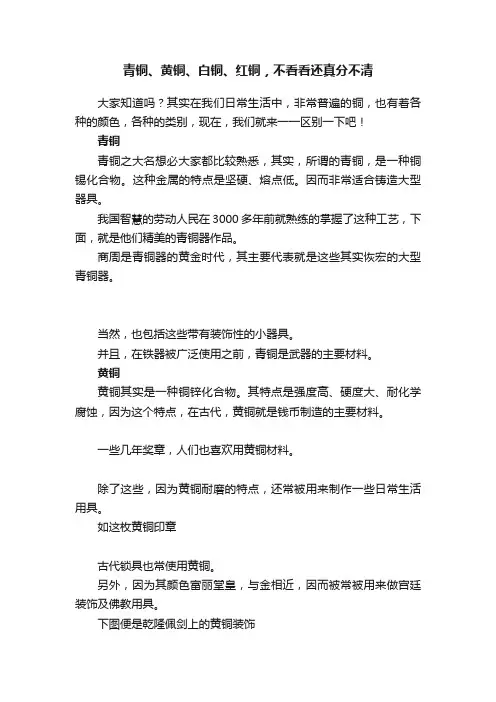 青铜、黄铜、白铜、红铜，不看看还真分不清

大家知道吗？其实在我们日常生活中，非常普遍的铜，也有着各种的颜色，各种的类别，现在，我们就来一一区别一下吧！

青铜

青铜之大名想必大家都比较熟悉，其实，所谓的青铜，是一种铜锡化合物。这种金属的特点是坚硬、熔点低。因而非常适合铸造大型器具。

我国智慧的劳动人民在3000多年前就熟练的掌握了这种工艺，下面，就是他们精美的青铜器作品。

商周是青铜器的黄金时代，其主要代表就是这些其实恢宏的大型青铜器。

当然，也包括这些带有装饰性的小器具。

并且，在铁器被广泛使用之前，青铜是武器的主要材料。

黄铜

黄铜其实是一种铜锌化合物。其特点是强度高、硬度大、耐化学腐蚀，因为这个特点，在古代，黄铜就是钱币制造的主要材料。

一些几年奖章，人们也喜欢用黄铜材料。

除了这些，因为黄铜耐磨的特点，还常被用来制作一些日常生活用具。

如这枚黄铜印章

古代锁具也常使用黄铜。

另外，因为其颜色富丽堂皇，与金相近，因而被常被用来做宫廷装饰及佛教用具。

下图便是乾隆佩剑上的黄铜装饰